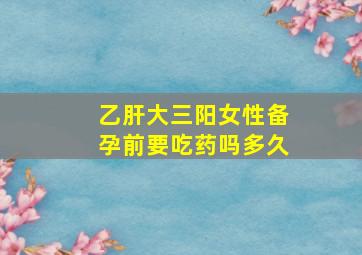 乙肝大三阳女性备孕前要吃药吗多久